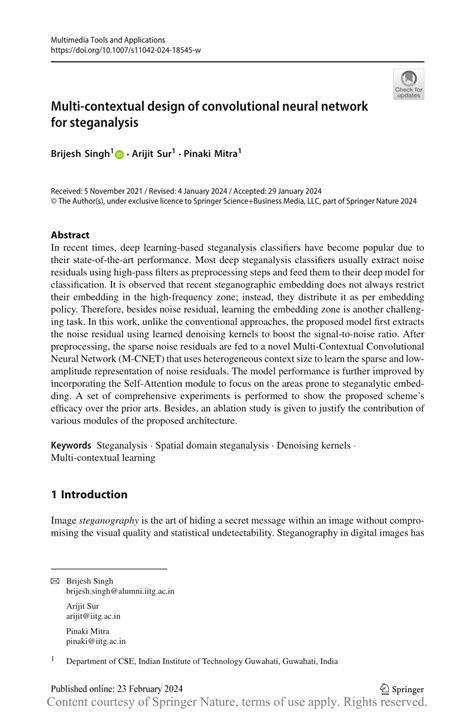 Multimedia Tools and Applications
https://doi.org/10.1007/s11042-024-18545-w

Check for updates

Multi-contextual design of convolutional neural network for steganalysis

Brijesh Singh$^1$ · Arijit Sur$^1$ · Pinaki Mitra$^1$

Received: 5 November 2021 / Revised: 4 January 2024 / Accepted: 29 January 2024
© The Author(s), under exclusive licence to Springer Science+Business Media, LLC, part of Springer Nature 2024

Abstract
In recent times, deep learning-based steganalysis classifiers have become popular due to their state-of-the-art performance. Most deep steganalysis classifiers usually extract noise residuals using high-pass filters as preprocessing steps and feed them to their deep model for classification. It is observed that recent steganographic embedding does not always restrict their embedding in the high-frequency zone; instead, they distribute it as per embedding policy. Therefore, besides noise residual, learning the embedding zone is another challenging task. In this work, unlike the conventional approaches, the proposed model first extracts the noise residual using learned denoising kernels to boost the signal-to-noise ratio. After preprocessing, the sparse noise residuals are fed to a novel Multi-Contextual Convolutional Neural Network (M-CNET) that uses heterogeneous context size to learn the sparse and low-amplitude representation of noise residuals. The model performance is further improved by incorporating the Self-Attention module to focus on the areas prone to steganalytic embedding. A set of comprehensive experiments is performed to show the proposed scheme's efficacy over the prior arts. Besides, an ablation study is given to justify the contribution of various modules of the proposed architecture.

Keywords Steganalysis · Spatial domain steganalysis · Denoising kernels · Multi-contextual learning

1 Introduction

Image steganography is the art of hiding a secret message within an image without compromising the visual quality and statistical undetectability. Steganography in digital images has

Brijesh Singh
brijesh.singh@alumni.iitg.ac.in

Arijit Sur
arijit@iitg.ac.in

Pinaki Mitra
pinaki@iitg.ac.in

$^1$ Department of CSE, Indian Institute of Technology Guwahati, Guwahati, India

Published online: 23 February 2024

Springer

Content courtesy of Springer Nature, terms of use apply. Rights reserved.